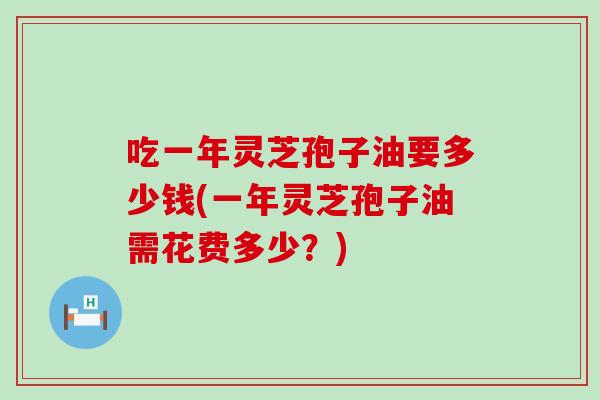 吃一年灵芝孢子油要多少钱(一年灵芝孢子油需花费多少？)

H